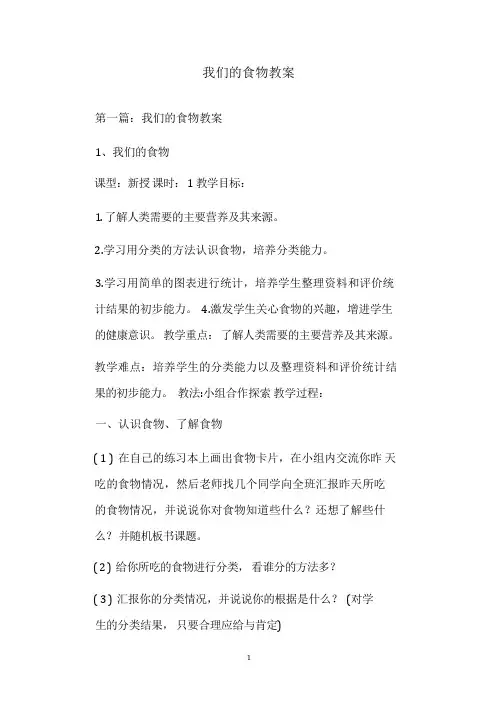 我们的食物教案

第一篇：我们的食物教案

1、我们的食物

课型：新授 课时：1 教学目标：

1.了解人类需要的主要营养及其来源。

2.学习用分类的方法认识食物，培养分类能力。

3.学习用简单的图表进行统计，培养学生整理资料和评价统计结果的初步能力。 4.激发学生关心食物的兴趣，增进学生的健康意识。 教学重点：了解人类需要的主要营养及其来源。

教学难点：培养学生的分类能力以及整理资料和评价统计结果的初步能力。 教法:小组合作探索 教学过程：

一、认识食物、了解食物

(1) 在自己的练习本上画出食物卡片，在小组内交流你昨天吃的食物情况，然后老师找几个同学向全班汇报昨天所吃的食物情况，并说说你对食物知道些什么？还想了解些什么？并随机板书课题。

(2) 给你所吃的食物进行分类，看谁分的方法多？

(3) 汇报你的分类情况，并说说你的根据是什么？ (对学生的分类结果，只要合理应给与肯定)

1